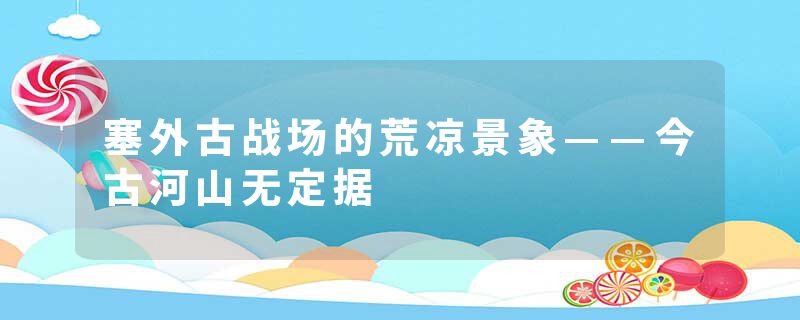 塞外古战场的荒凉景象——今古河山无定据